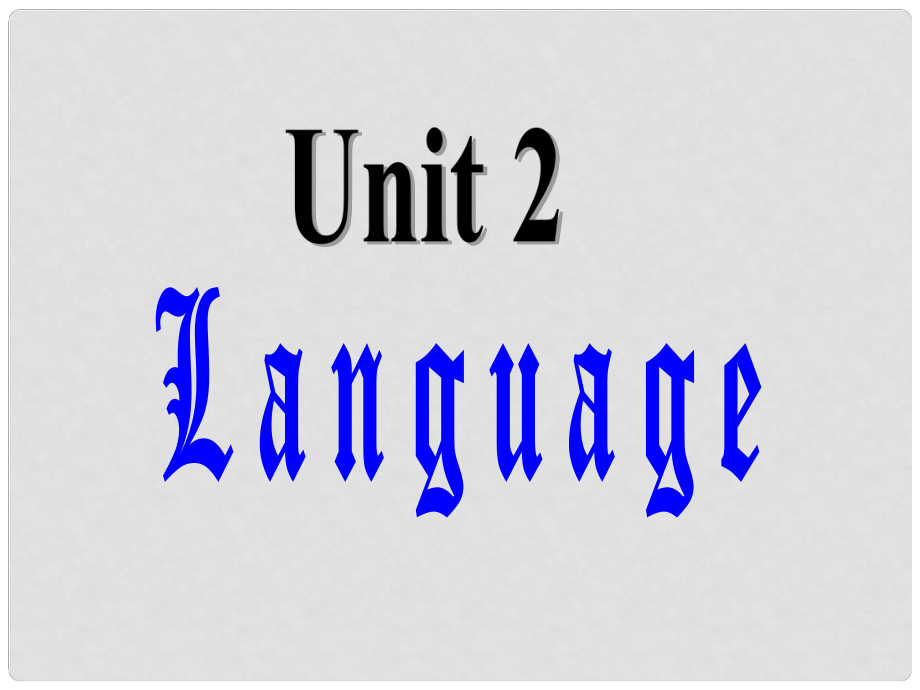 Unit 2

Language